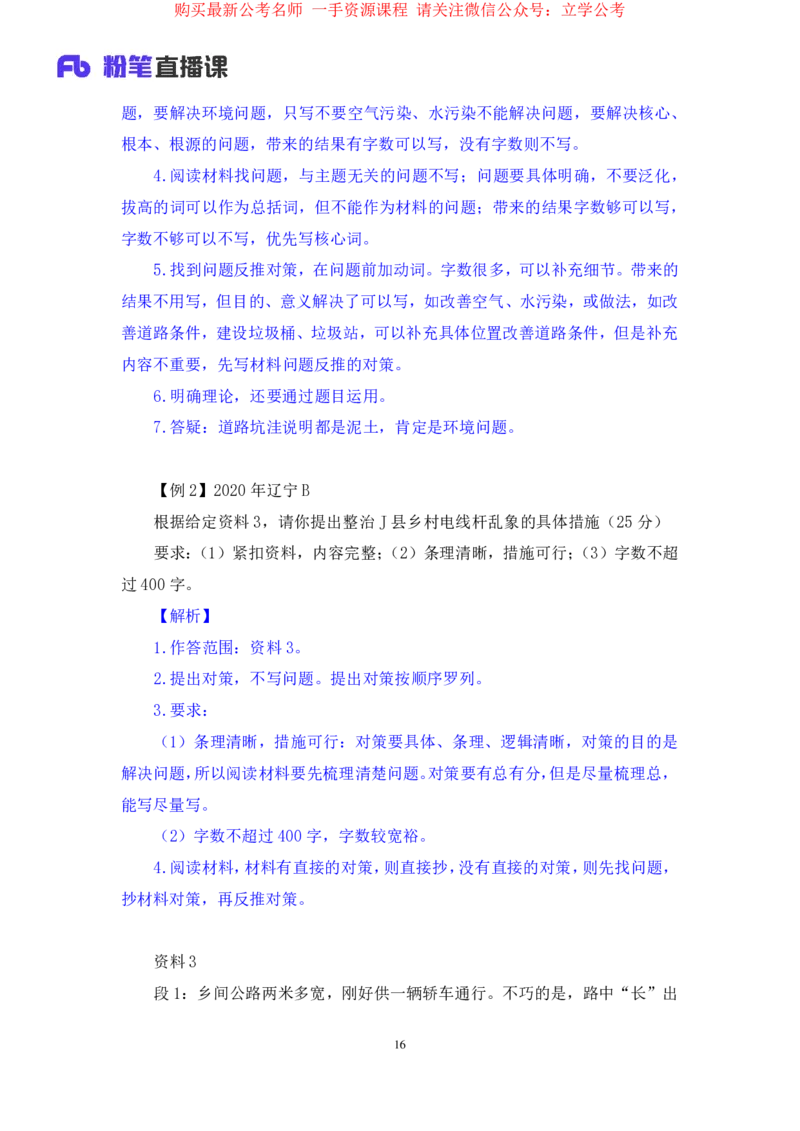 购买最新公考名师 一手资源课程 请关注微信公众号：立学公考

Fb 粉笔直播课

题，要解决环境问题，只写不要空气污染、水污染不能解决问题，要解决核心、根本、根源的问题，带来的结果有字数可以写，没有字数则不写。

4.阅读材料找问题，与主题无关的问题不写；问题要具体明确，不要泛化，拔高的词可以作为总括词，但不能作为材料的问题；带来的结果字数够可以写，字数不够可以不写，优先写核心词。

5.找到问题反推对策，在问题前加动词。字数很多，可以补充细节。带来的结果不用写，但目的、意义解决了可以写，如改善空气、水污染，或做法，如改善道路条件，建设垃圾桶、垃圾站，可以补充具体位置改善道路条件，但是补充内容不重要，先写材料问题反推的对策。

6.明确理论，还要通过题目运用。

7.答疑：道路坑洼说明都是泥土，肯定是环境问题。

【例 2】2020 年辽宁 B

根据给定资料 3，请你提出整治 J 县乡村电线杆乱象的具体措施（25 分）

要求：（1）紧扣资料，内容完整；（2）条理清晰，措施可行；（3）字数不超过 400 字。

【解析】

1.作答范围：资料 3。

2.提出对策，不写问题。提出对策按顺序罗列。

3.要求：

（1）条理清晰，措施可行：对策要具体、条理、逻辑清晰，对策的目的是解决问题，所以阅读材料要先梳理清楚问题。对策要有总有分，但是尽量梳理总，能写尽量写。

（2）字数不超过 400 字，字数较宽裕。

4.阅读材料，材料有直接的对策，则直接抄，没有直接的对策，则先找问题，抄材料对策，再反推对策。

资料 3

段 1：乡间公路两米多宽，刚好供一辆轿车通行。不巧的是，路中“长”出

16